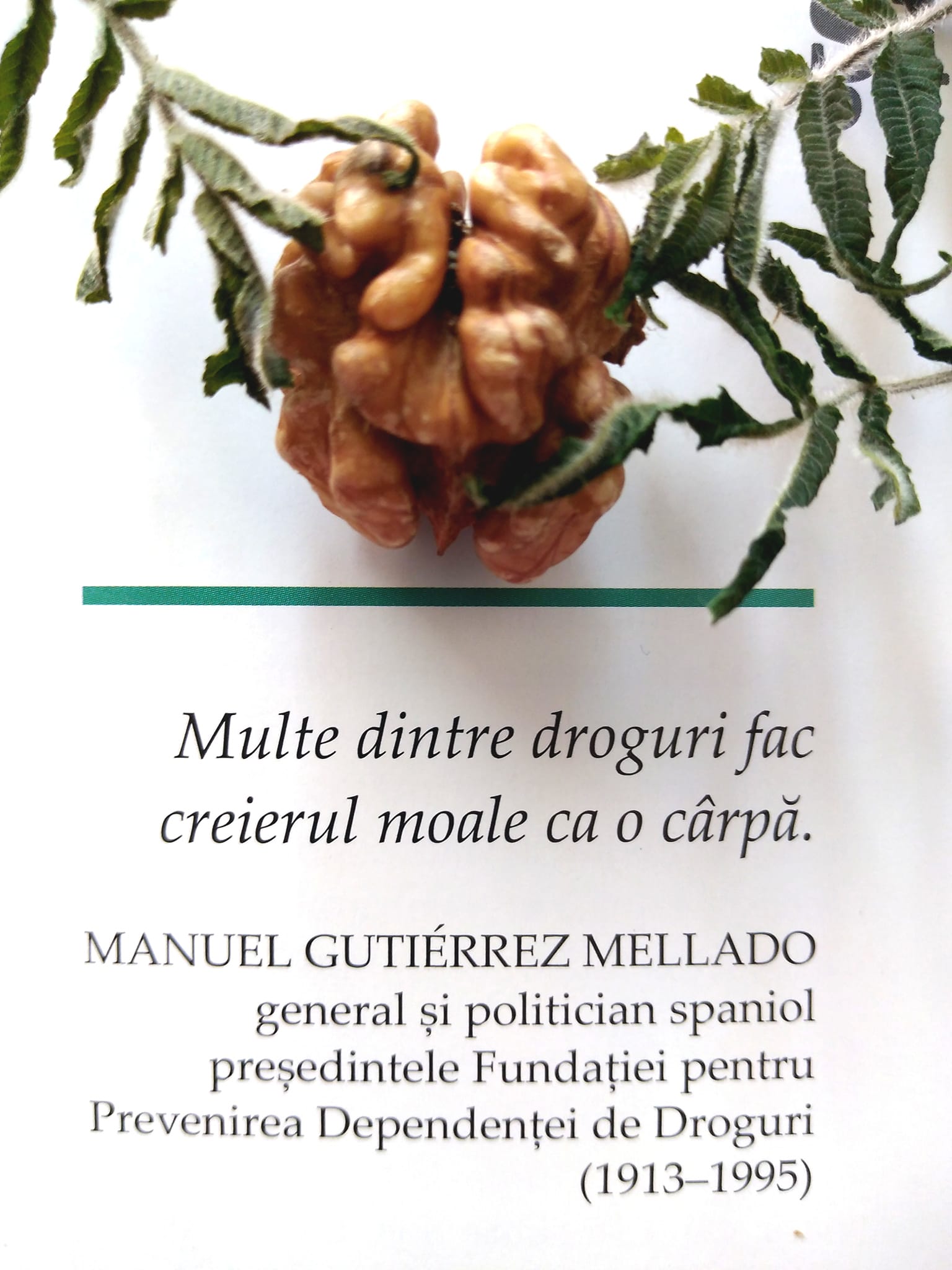 Multe dintre droguri fac creierul moale ca o cârpă.

MANUEL GUTIÉRREZ MELLADO
general și politician spaniol
președintele Fundației pentru
Prevenirea Dependenței de Droguri
(1913–1995)